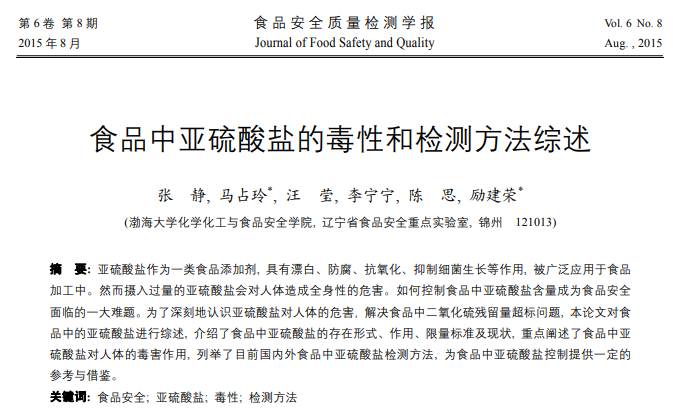 第 6 卷 第 8 期
2015 年 8 月

食品安全质量检测学报
Journal of Food Safety and Quality

Vol. 6 No. 8
Aug. , 2015

食品中亚硫酸盐的毒性和检测方法综述

张 静, 马占玲*, 汪 莹, 李宁宁, 陈 思, 励建荣*

(渤海大学化学化工与食品安全学院, 辽宁省食品安全重点实验室, 锦州 121013)

摘 要: 亚硫酸盐作为一类食品添加剂, 具有漂白、防腐、抗氧化、抑制细菌生长等作用, 被广泛应用于食品加工中。然而摄入过量的亚硫酸盐会对人体造成全身性的危害。如何控制食品中亚硫酸盐含量成为食品安全面临的一大难题。为了深刻地认识亚硫酸盐对人体的危害, 解决食品中二氧化硫残留量超标问题, 本论文对食品中的亚硫酸盐进行综述, 介绍了食品中亚硫酸盐的存在形式、作用、限量标准及现状, 重点阐述了食品中亚硫酸盐对人体的毒害作用, 列举了目前国内外食品中亚硫酸盐检测方法, 为食品中亚硫酸盐控制提供一定的参考与借鉴。

关键词: 食品安全; 亚硫酸盐; 毒性; 检测方法